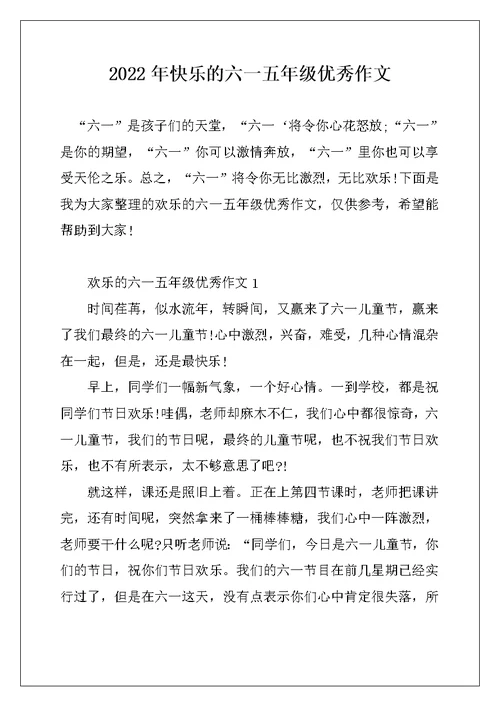 2022 年快乐的六一五年级优秀作文

“六一”是孩子们的天堂，“六一‘将令你心花怒放;“六一”是你的期望，“六一”你可以激情奔放，“六一”里你也可以享受天伦之乐。总之，“六一”将令你无比激烈，无比欢乐!下面是我为大家整理的欢乐的六一五年级优秀作文，仅供参考，希望能帮助到大家!

欢乐的六一五年级优秀作文 1

时间荏苒，似水流年，转瞬间，又赢来了六一儿童节，赢来了我们最终的六一儿童节!心中激烈，兴奋，难受，几种心情混杂在一起，但是，还是最快乐!

早上，同学们一幅新气象，一个好心情。一到学校，都是祝同学们节日欢乐!哇偶，老师却麻木不仁，我们心中都很惊奇，六一儿童节，我们的节日呢，最终的儿童节呢，也不祝我们节日欢乐，也不有所表示，太不够意思了吧?!

就这样，课还是照旧上着。正在上第四节课时，老师把课讲完，还有时间呢，突然拿来了一桶棒棒糖，我们心中一阵激烈，老师要干什么呢?只听老师说:“同学们，今日是六一儿童节，你们的节日，祝你们节日欢乐。我们的六一节目在前几星期已经实行过了，但是在六一这天，没有点表示你们心中肯定很失落，所